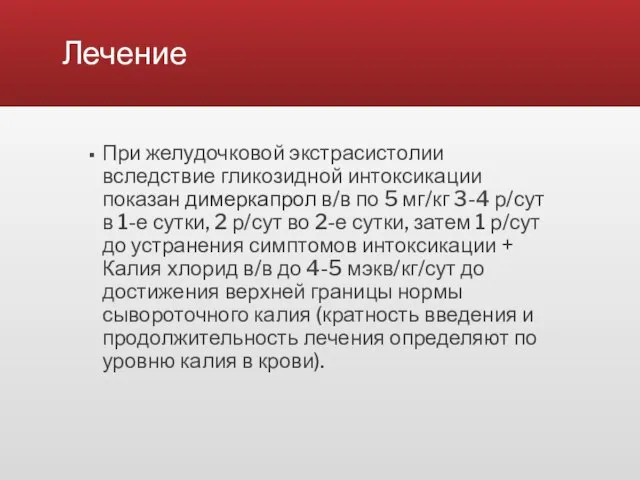 Лечение

▪ При желудочковой экстрасистолии вследствие гликозидной интоксикации показан димеркапрол в/в по 5 мг/кг 3-4 р/сут в 1-е сутки, 2 р/сут во 2-е сутки, затем 1 р/сут до устранения симптомов интоксикации + Калия хлорид в/в до 4-5 мэкв/кг/сут до достижения верхней границы нормы сывороточного калия (кратность введения и продолжительность лечения определяют по уровню калия в крови).